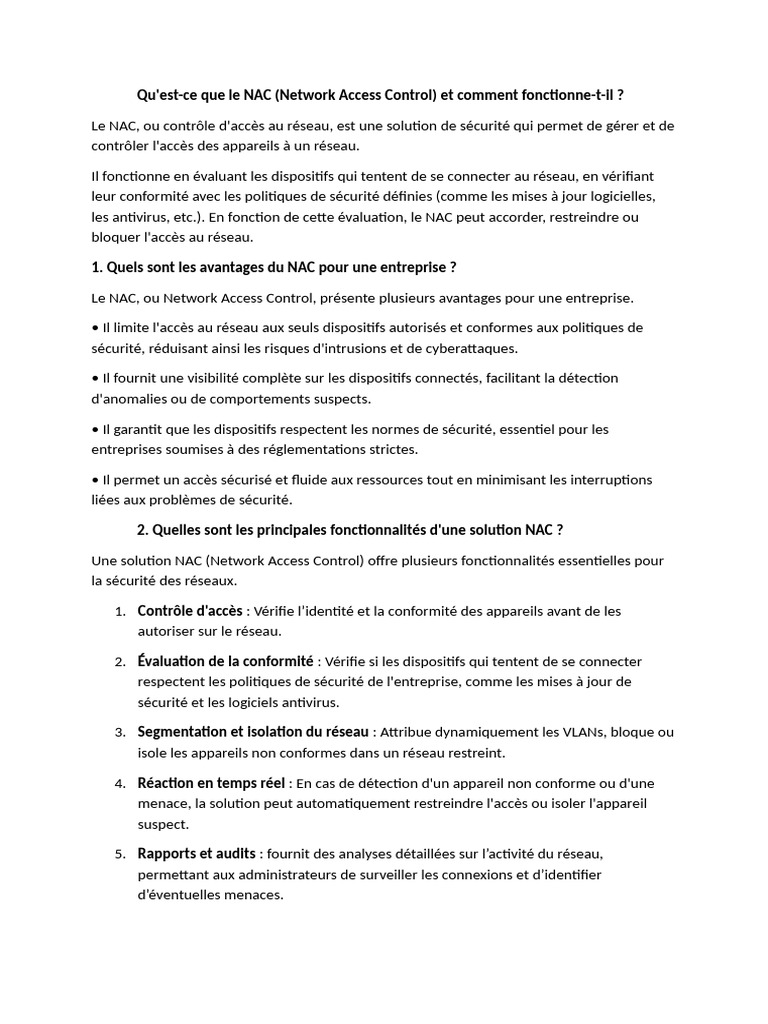 Qu'est-ce que le NAC (Network Access Control) et comment fonctionne-t-il ?

Le NAC, ou contrôle d'accès au réseau, est une solution de sécurité qui permet de gérer et de contrôler l'accès des appareils à un réseau.

Il fonctionne en évaluant les dispositifs qui tentent de se connecter au réseau, en vérifiant leur conformité avec les politiques de sécurité définies (comme les mises à jour logicielles, les antivirus, etc.). En fonction de cette évaluation, le NAC peut accorder, restreindre ou bloquer l'accès au réseau.

1. Quels sont les avantages du NAC pour une entreprise ?

Le NAC, ou Network Access Control, présente plusieurs avantages pour une entreprise.

• Il limite l'accès au réseau aux seuls dispositifs autorisés et conformes aux politiques de sécurité, réduisant ainsi les risques d'intrusions et de cyberattaques.

• Il fournit une visibilité complète sur les dispositifs connectés, facilitant la détection d'anomalies ou de comportements suspects.

• Il garantit que les dispositifs respectent les normes de sécurité, essentiel pour les entreprises soumises à des réglementations strictes.

• Il permet un accès sécurisé et fluide aux ressources tout en minimisant les interruptions liées aux problèmes de sécurité.

2. Quelles sont les principales fonctionnalités d'une solution NAC ?

Une solution NAC (Network Access Control) offre plusieurs fonctionnalités essentielles pour la sécurité des réseaux.

1. Contrôle d'accès : Vérifie l'identité et la conformité des appareils avant de les autoriser sur le réseau.

2. Évaluation de la conformité : Vérifie si les dispositifs qui tentent de se connecter respectent les politiques de sécurité de l'entreprise, comme les mises à jour de sécurité et les logiciels antivirus.

3. Segmentation et isolation du réseau : Attribue dynamiquement les VLANs, bloque ou isole les appareils non conformes dans un réseau restreint.

4. Réaction en temps réel : En cas de détection d'un appareil non conforme ou d'une menace, la solution peut automatiquement restreindre l'accès ou isoler l'appareil suspect.

5. Rapports et audits : fournit des analyses détaillées sur l'activité du réseau, permettant aux administrateurs de surveiller les connexions et d'identifier d'éventuelles menaces.